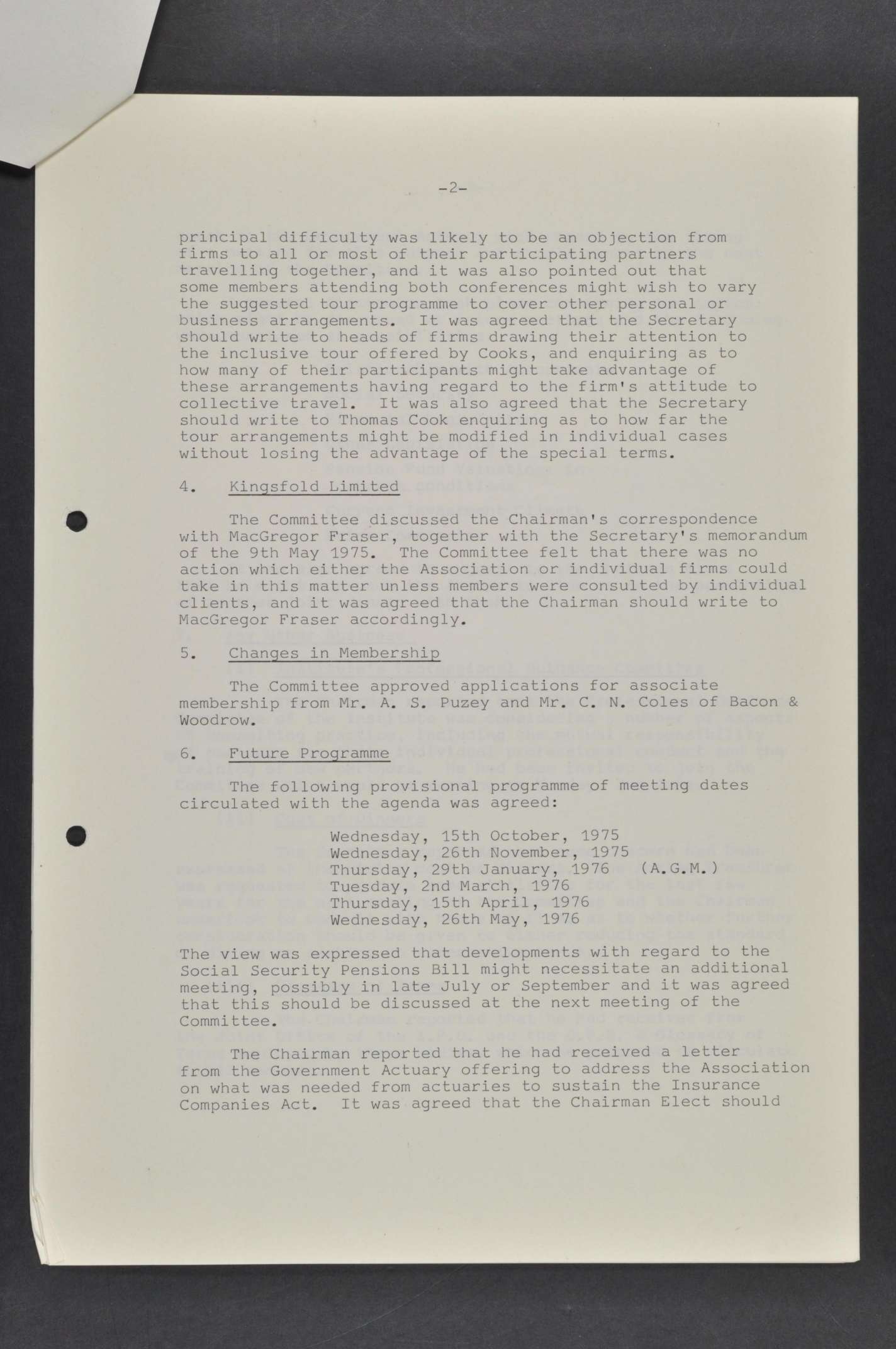 -2-

principal difficulty was likely to be an objection from firms to all or most of their participating partners travelling together, and it was also pointed out that some members attending both conferences might wish to vary the suggested tour programme to cover other personal or business arrangements. It was agreed that the Secretary should write to heads of firms drawing their attention to the inclusive tour offered by Cooks, and enquiring as to how many of their participants might take advantage of these arrangements having regard to the firm's attitude to collective travel. It was also agreed that the Secretary should write to Thomas Cook enquiring as to how far the tour arrangements might be modified in individual cases without losing the advantage of the special terms.

4. Kingsfold Limited

The Committee discussed the Chairman's correspondence with MacGregor Fraser, together with the Secretary's memorandum of the 9th May 1975. The Committee felt that there was no action which either the Association or individual firms could take in this matter unless members were consulted by individual clients, and it was agreed that the Chairman should write to MacGregor Fraser accordingly.

5. Changes in Membership

The Committee approved applications for associate membership from Mr. A. S. Puzey and Mr. C. N. Coles of Bacon & Woodrow.

6. Future Programme

The following provisional programme of meeting dates circulated with the agenda was agreed:

Wednesday, 15th October, 1975
Wednesday, 26th November, 1975
Thursday, 29th January, 1976 (A.G.M.)
Tuesday, 2nd March, 1976
Thursday, 15th April, 1976
Wednesday, 26th May, 1976

The view was expressed that developments with regard to the Social Security Pensions Bill might necessitate an additional meeting, possibly in late July or September and it was agreed that this should be discussed at the next meeting of the Committee.

The Chairman reported that he had received a letter from the Government Actuary offering to address the Association on what was needed from actuaries to sustain the Insurance Companies Act. It was agreed that the Chairman Elect should